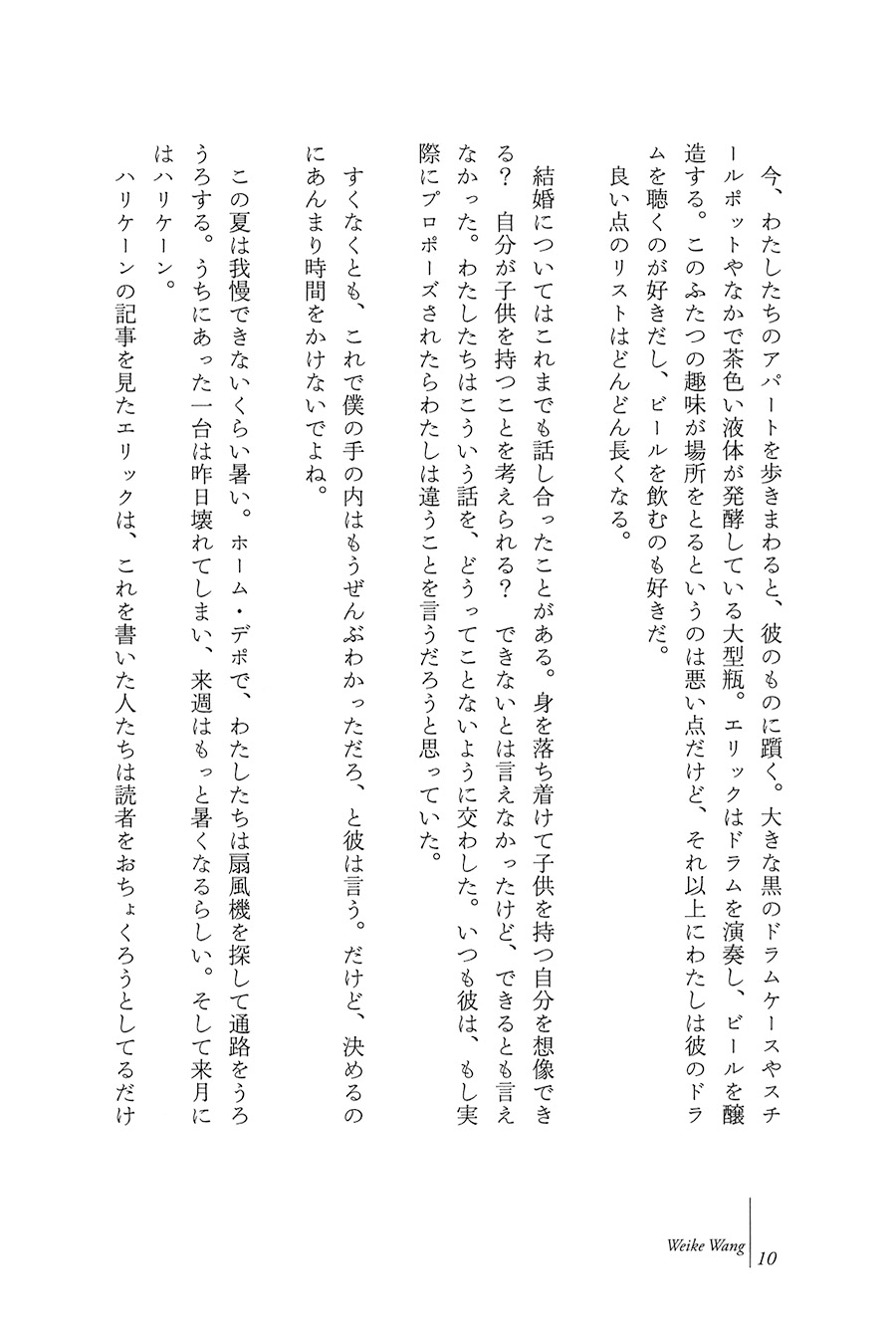 今、わたしたちのアパートを歩きまわると、彼のものに躓く。大きな黒のドラムケースやスチールポットやなかで茶色い液体が発酵している大型瓶。エリックはドラムを演奏し、ビールを醸造する。このふたつの趣味が場所をとるというのは悪い点だけど、それ以上にわたしは彼のドラムを聴くのが好きだし、ビールを飲むのも好きだ。

良い点のリストはどんどん長くなる。

結婚についてはこれまでも話し合ったことがある。身を落ち着けて子供を持つ自分を想像できる？　自分が子供を持つことを考えられる？　できないとは言えなかったけど、できるとも言えなかった。わたしたちはこういう話を、どうってことないように交わした。いつも彼は、もし実際にプロポーズされたらわたしは違うことを言うだろうと思っていた。

すくなくとも、これで僕の手の内はもうぜんぶわかっただろ、と彼は言う。だけど、決めるのにあんまり時間をかけないでよね。

この夏は我慢できないくらい暑い。ホーム・デポで、わたしたちは扇風機を探して通路をうろうろする。うちにあった一台は昨日壊れてしまい、来週はもっと暑くなるらしい。そして来月にはハリケーン。

ハリケーンの記事を見たエリックは、これを書いた人たちは読者をおちょくろうとしてるだけ

Weike Wang

10